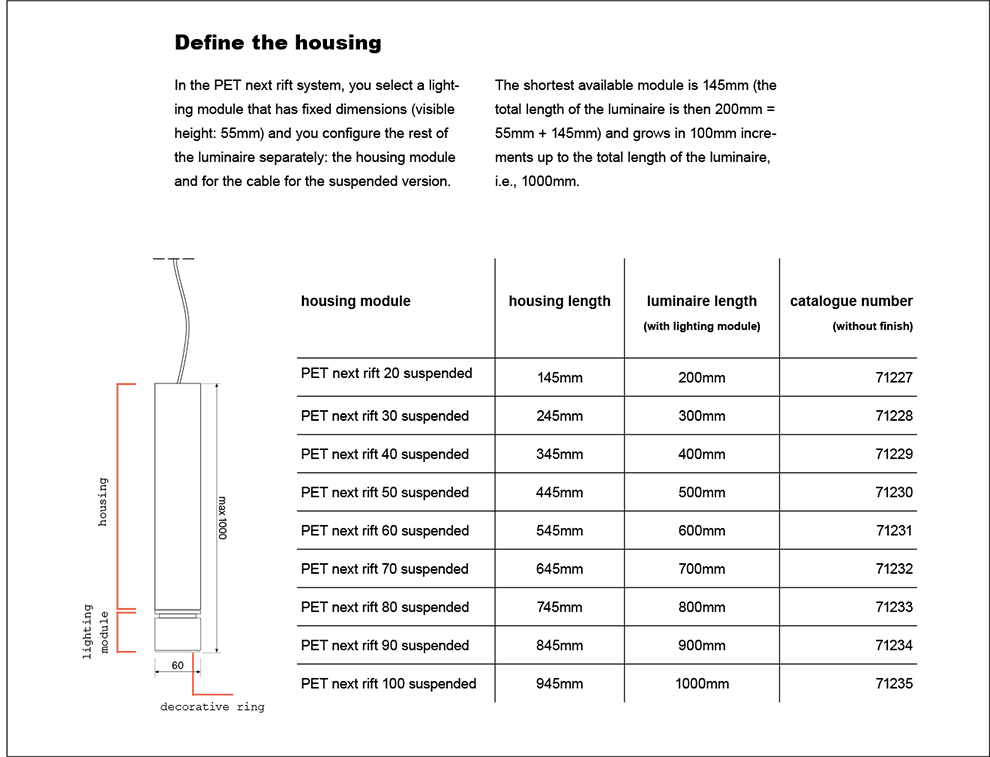 Define the housing

In the PET next rift system, you select a lighting module that has fixed dimensions (visible height: 55mm) and you configure the rest of the luminaire separately: the housing module and for the cable for the suspended version.

The shortest available module is 145mm (the total length of the luminaire is then 200mm = 55mm + 145mm) and grows in 100mm increments up to the total length of the luminaire, i.e., 1000mm.

housing

lighting module

max 1000

60

decorative ring

| housing module | housing length | luminaire length (with lighting module) | catalogue number (without finish) |
|---|---|---|---|
| PET next rift 20 suspended | 145mm | 200mm | 71227 |
| PET next rift 30 suspended | 245mm | 300mm | 71228 |
| PET next rift 40 suspended | 345mm | 400mm | 71229 |
| PET next rift 50 suspended | 445mm | 500mm | 71230 |
| PET next rift 60 suspended | 545mm | 600mm | 71231 |
| PET next rift 70 suspended | 645mm | 700mm | 71232 |
| PET next rift 80 suspended | 745mm | 800mm | 71233 |
| PET next rift 90 suspended | 845mm | 900mm | 71234 |
| PET next rift 100 suspended | 945mm | 1000mm | 71235 |